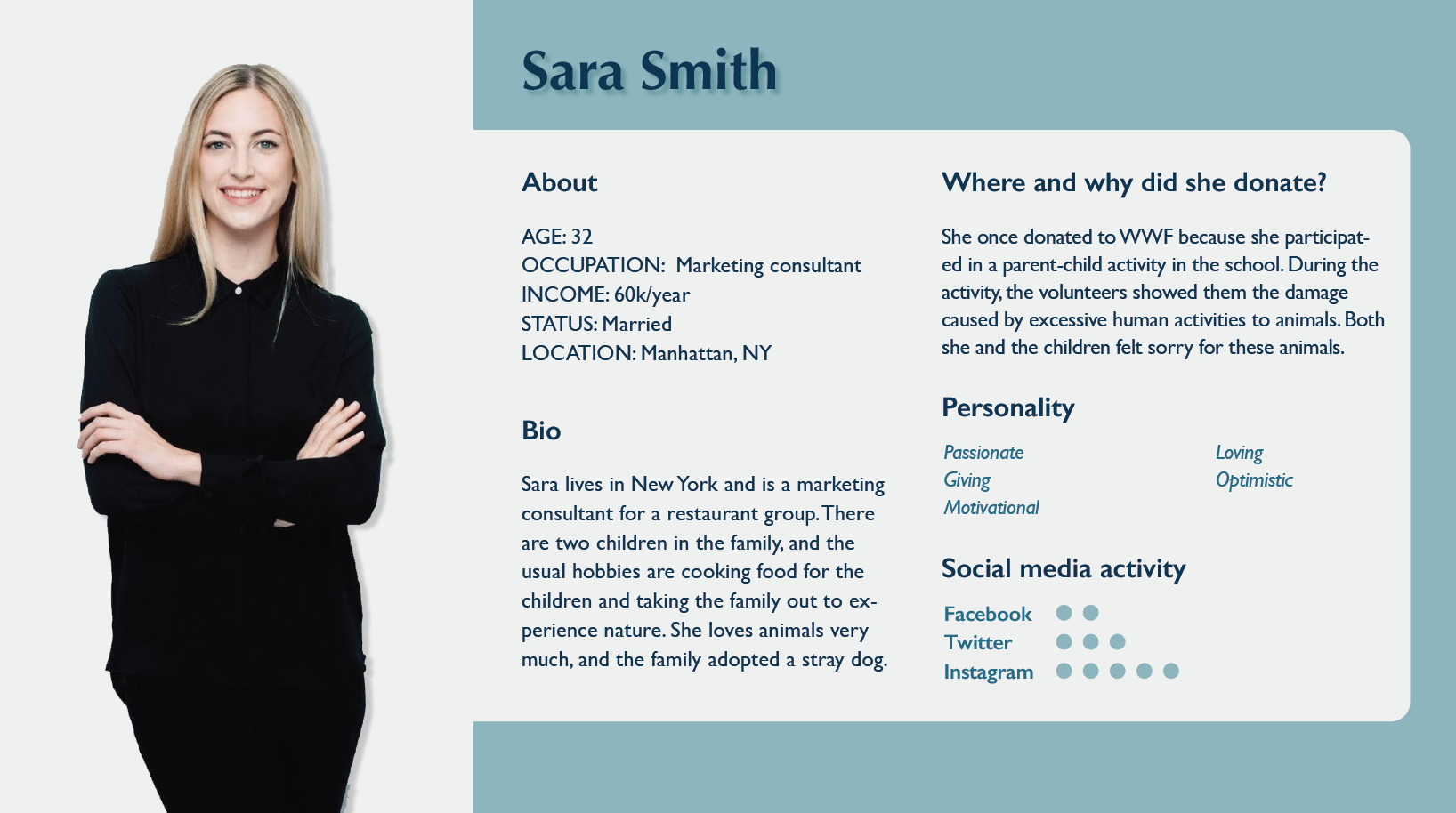 Sara Smith

About

AGE: 32
OCCUPATION: Marketing consultant
INCOME: 60k/year
STATUS: Married
LOCATION: Manhattan, NY

Bio

Sara lives in New York and is a marketing consultant for a restaurant group. There are two children in the family, and the usual hobbies are cooking food for the children and taking the family out to experience nature. She loves animals very much, and the family adopted a stray dog.

Where and why did she donate?

She once donated to WWF because she participated in a parent-child activity in the school. During the activity, the volunteers showed them the damage caused by excessive human activities to animals. Both she and the children felt sorry for these animals.

Personality

Passionate
Giving
Motivational

Loving
Optimistic

Social media activity

Facebook
Twitter
Instagram